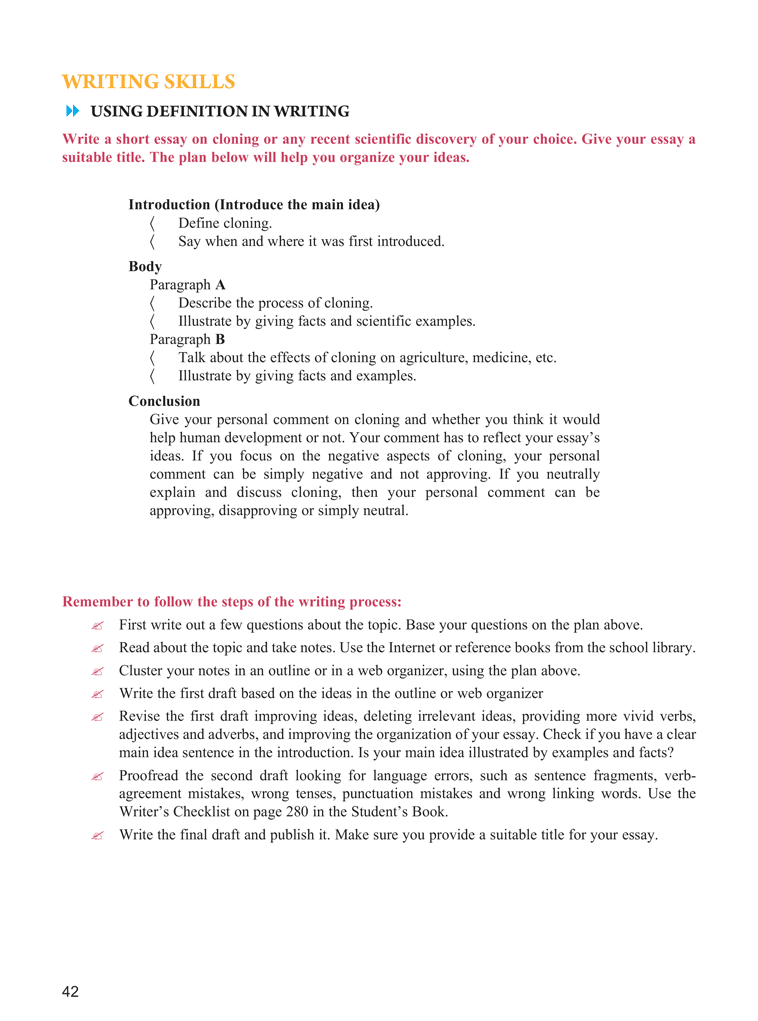 WRITING SKILLS

USING DEFINITION IN WRITING

Write a short essay on cloning or any recent scientific discovery of your choice. Give your essay a suitable title. The plan below will help you organize your ideas.

Introduction (Introduce the main idea)
〈 Define cloning.
〈 Say when and where it was first introduced.

Body
Paragraph A
〈 Describe the process of cloning.
〈 Illustrate by giving facts and scientific examples.
Paragraph B
〈 Talk about the effects of cloning on agriculture, medicine, etc.
〈 Illustrate by giving facts and examples.

Conclusion
Give your personal comment on cloning and whether you think it would help human development or not. Your comment has to reflect your essay's ideas. If you focus on the negative aspects of cloning, your personal comment can be simply negative and not approving. If you neutrally explain and discuss cloning, then your personal comment can be approving, disapproving or simply neutral.

Remember to follow the steps of the writing process:
✍ First write out a few questions about the topic. Base your questions on the plan above.
✍ Read about the topic and take notes. Use the Internet or reference books from the school library.
✍ Cluster your notes in an outline or in a web organizer, using the plan above.
✍ Write the first draft based on the ideas in the outline or web organizer
✍ Revise the first draft improving ideas, deleting irrelevant ideas, providing more vivid verbs, adjectives and adverbs, and improving the organization of your essay. Check if you have a clear main idea sentence in the introduction. Is your main idea illustrated by examples and facts?
✍ Proofread the second draft looking for language errors, such as sentence fragments, verb-agreement mistakes, wrong tenses, punctuation mistakes and wrong linking words. Use the Writer's Checklist on page 280 in the Student's Book.
✍ Write the final draft and publish it. Make sure you provide a suitable title for your essay.

42